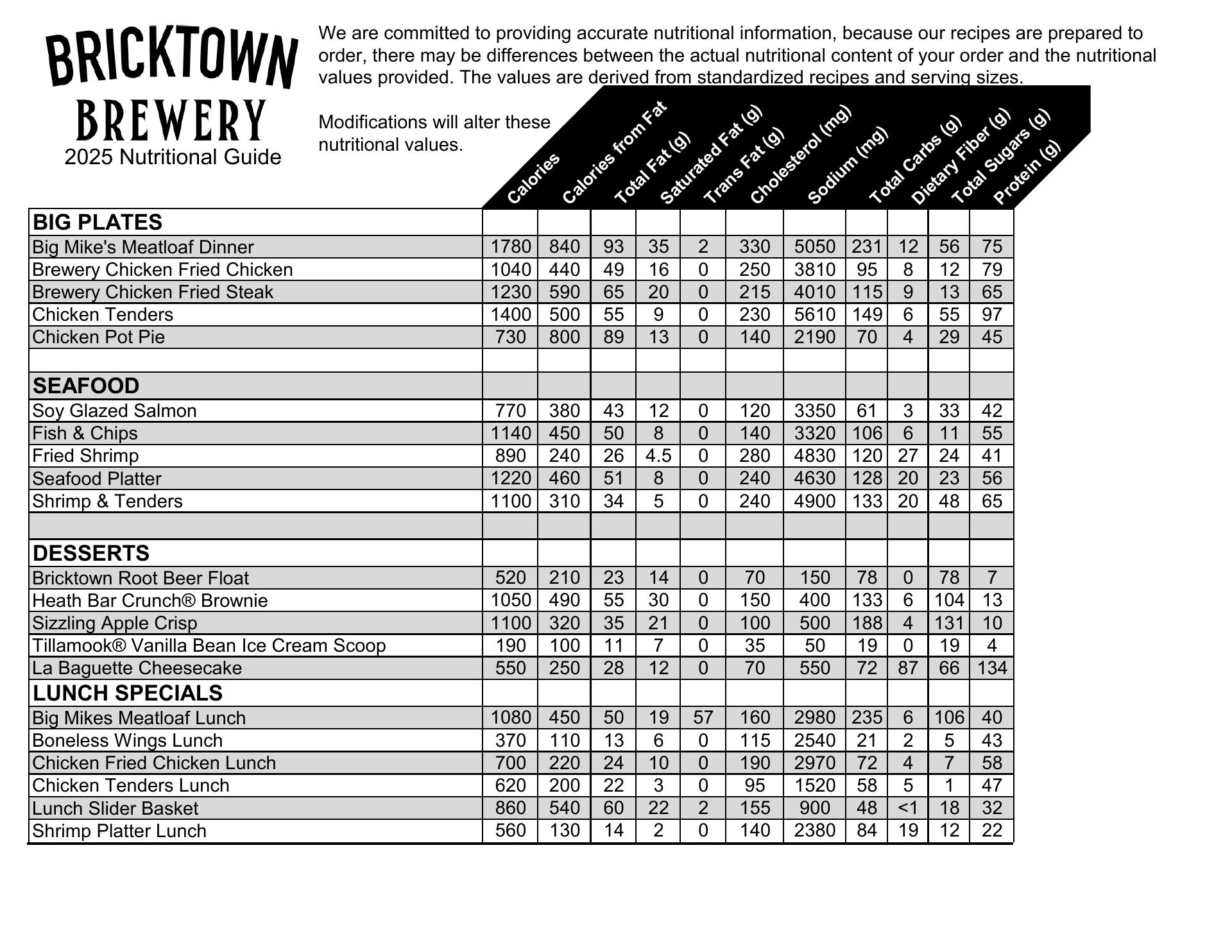 BRICKTOWN BREWERY
2025 Nutritional Guide

We are committed to providing accurate nutritional information, because our recipes are prepared to order, there may be differences between the actual nutritional content of your order and the nutritional values provided. The values are derived from standardized recipes and serving sizes.

Modifications will alter these nutritional values.

| | Calories | Calories from Fat | Total Fat (g) | Saturated Fat (g) | Trans Fat (g) | Cholesterol (mg) | Sodium (mg) | Total Carbs (g) | Dietary Fiber (g) | Total Sugars (g) | Protein (g) |
|---|---|---|---|---|---|---|---|---|---|---|---|
| **BIG PLATES** | | | | | | | | | | | |
| Big Mike's Meatloaf Dinner | 1780 | 840 | 93 | 35 | 2 | 330 | 5050 | 231 | 12 | 56 | 75 |
| Brewery Chicken Fried Chicken | 1040 | 440 | 49 | 16 | 0 | 250 | 3810 | 95 | 8 | 12 | 79 |
| Brewery Chicken Fried Steak | 1230 | 590 | 65 | 20 | 0 | 215 | 4010 | 115 | 9 | 13 | 65 |
| Chicken Tenders | 1400 | 500 | 55 | 9 | 0 | 230 | 5610 | 149 | 6 | 55 | 97 |
| Chicken Pot Pie | 730 | 800 | 89 | 13 | 0 | 140 | 2190 | 70 | 4 | 29 | 45 |
| | | | | | | | | | | | |
| **SEAFOOD** | | | | | | | | | | | |
| Soy Glazed Salmon | 770 | 380 | 43 | 12 | 0 | 120 | 3350 | 61 | 3 | 33 | 42 |
| Fish & Chips | 1140 | 450 | 50 | 8 | 0 | 140 | 3320 | 106 | 6 | 11 | 55 |
| Fried Shrimp | 890 | 240 | 26 | 4.5 | 0 | 280 | 4830 | 120 | 27 | 24 | 41 |
| Seafood Platter | 1220 | 460 | 51 | 8 | 0 | 240 | 4630 | 128 | 20 | 23 | 56 |
| Shrimp & Tenders | 1100 | 310 | 34 | 5 | 0 | 240 | 4900 | 133 | 20 | 48 | 65 |
| | | | | | | | | | | | |
| **DESSERTS** | | | | | | | | | | | |
| Bricktown Root Beer Float | 520 | 210 | 23 | 14 | 0 | 70 | 150 | 78 | 0 | 78 | 7 |
| Heath Bar Crunch® Brownie | 1050 | 490 | 55 | 30 | 0 | 150 | 400 | 133 | 6 | 104 | 13 |
| Sizzling Apple Crisp | 1100 | 320 | 35 | 21 | 0 | 100 | 500 | 188 | 4 | 131 | 10 |
| Tillamook® Vanilla Bean Ice Cream Scoop | 190 | 100 | 11 | 7 | 0 | 35 | 50 | 19 | 0 | 19 | 4 |
| La Baguette Cheesecake | 550 | 250 | 28 | 12 | 0 | 70 | 550 | 72 | 87 | 66 | 134 |
| **LUNCH SPECIALS** | | | | | | | | | | | |
| Big Mikes Meatloaf Lunch | 1080 | 450 | 50 | 19 | 57 | 160 | 2980 | 235 | 6 | 106 | 40 |
| Boneless Wings Lunch | 370 | 110 | 13 | 6 | 0 | 115 | 2540 | 21 | 2 | 5 | 43 |
| Chicken Fried Chicken Lunch | 700 | 220 | 24 | 10 | 0 | 190 | 2970 | 72 | 4 | 7 | 58 |
| Chicken Tenders Lunch | 620 | 200 | 22 | 3 | 0 | 95 | 1520 | 58 | 5 | 1 | 47 |
| Lunch Slider Basket | 860 | 540 | 60 | 22 | 2 | 155 | 900 | 48 | <1 | 18 | 32 |
| Shrimp Platter Lunch | 560 | 130 | 14 | 2 | 0 | 140 | 2380 | 84 | 19 | 12 | 22 |